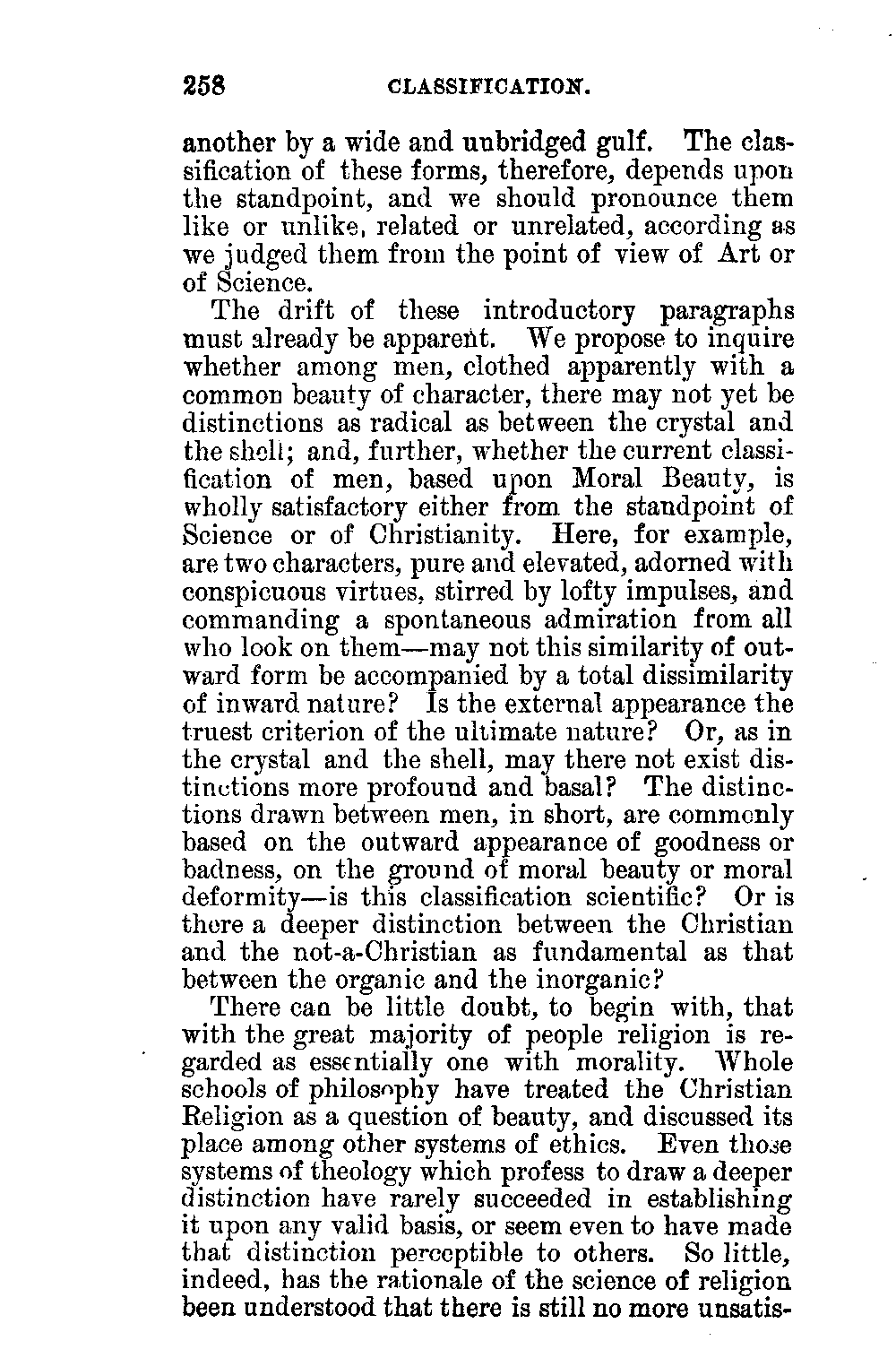 258 CLASSIFICATION.

another by a wide and unbridged gulf. The classification of these forms, therefore, depends upon the standpoint, and we should pronounce them like or unlike, related or unrelated, according as we judged them from the point of view of Art or of Science.

The drift of these introductory paragraphs must already be apparent. We propose to inquire whether among men, clothed apparently with a common beauty of character, there may not yet be distinctions as radical as between the crystal and the shell; and, further, whether the current classification of men, based upon Moral Beauty, is wholly satisfactory either from the standpoint of Science or of Christianity. Here, for example, are two characters, pure and elevated, adorned with conspicuous virtues, stirred by lofty impulses, and commanding a spontaneous admiration from all who look on them—may not this similarity of outward form be accompanied by a total dissimilarity of inward nature? Is the external appearance the truest criterion of the ultimate nature? Or, as in the crystal and the shell, may there not exist distinctions more profound and basal? The distinctions drawn between men, in short, are commonly based on the outward appearance of goodness or badness, on the ground of moral beauty or moral deformity—is this classification scientific? Or is there a deeper distinction between the Christian and the not-a-Christian as fundamental as that between the organic and the inorganic?

There can be little doubt, to begin with, that with the great majority of people religion is regarded as essentially one with morality. Whole schools of philosophy have treated the Christian Religion as a question of beauty, and discussed its place among other systems of ethics. Even those systems of theology which profess to draw a deeper distinction have rarely succeeded in establishing it upon any valid basis, or seem even to have made that distinction perceptible to others. So little, indeed, has the rationale of the science of religion been understood that there is still no more unsatis-